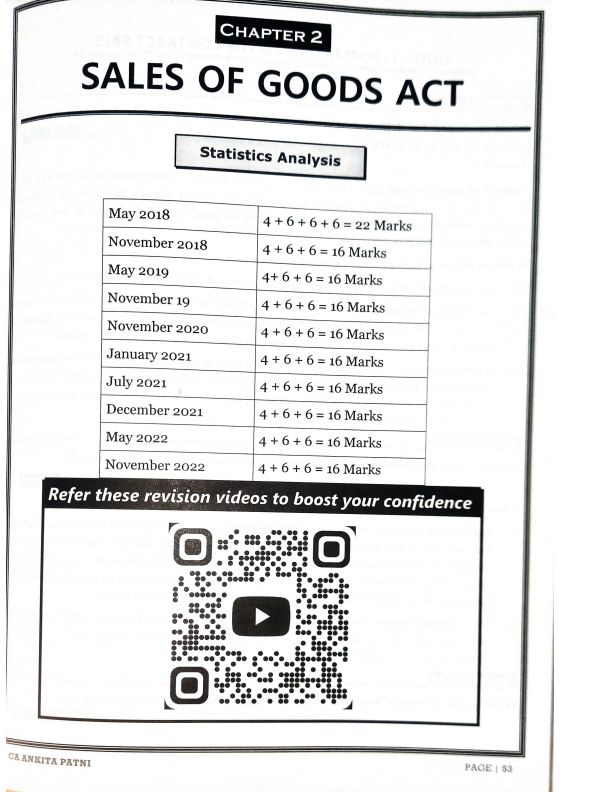 CHAPTER 2

SALES OF GOODS ACT

Statistics Analysis

| May 2018 | 4 + 6 + 6 + 6 = 22 Marks |
|---|---|
| November 2018 | 4 + 6 + 6 = 16 Marks |
| May 2019 | 4+ 6 + 6 = 16 Marks |
| November 19 | 4 + 6 + 6 = 16 Marks |
| November 2020 | 4 + 6 + 6 = 16 Marks |
| January 2021 | 4 + 6 + 6 = 16 Marks |
| July 2021 | 4 + 6 + 6 = 16 Marks |
| December 2021 | 4 + 6 + 6 = 16 Marks |
| May 2022 | 4 + 6 + 6 = 16 Marks |
| November 2022 | 4 + 6 + 6 = 16 Marks |

Refer these revision videos to boost your confidence

CA ANKITA PATNI

PAGE | 53